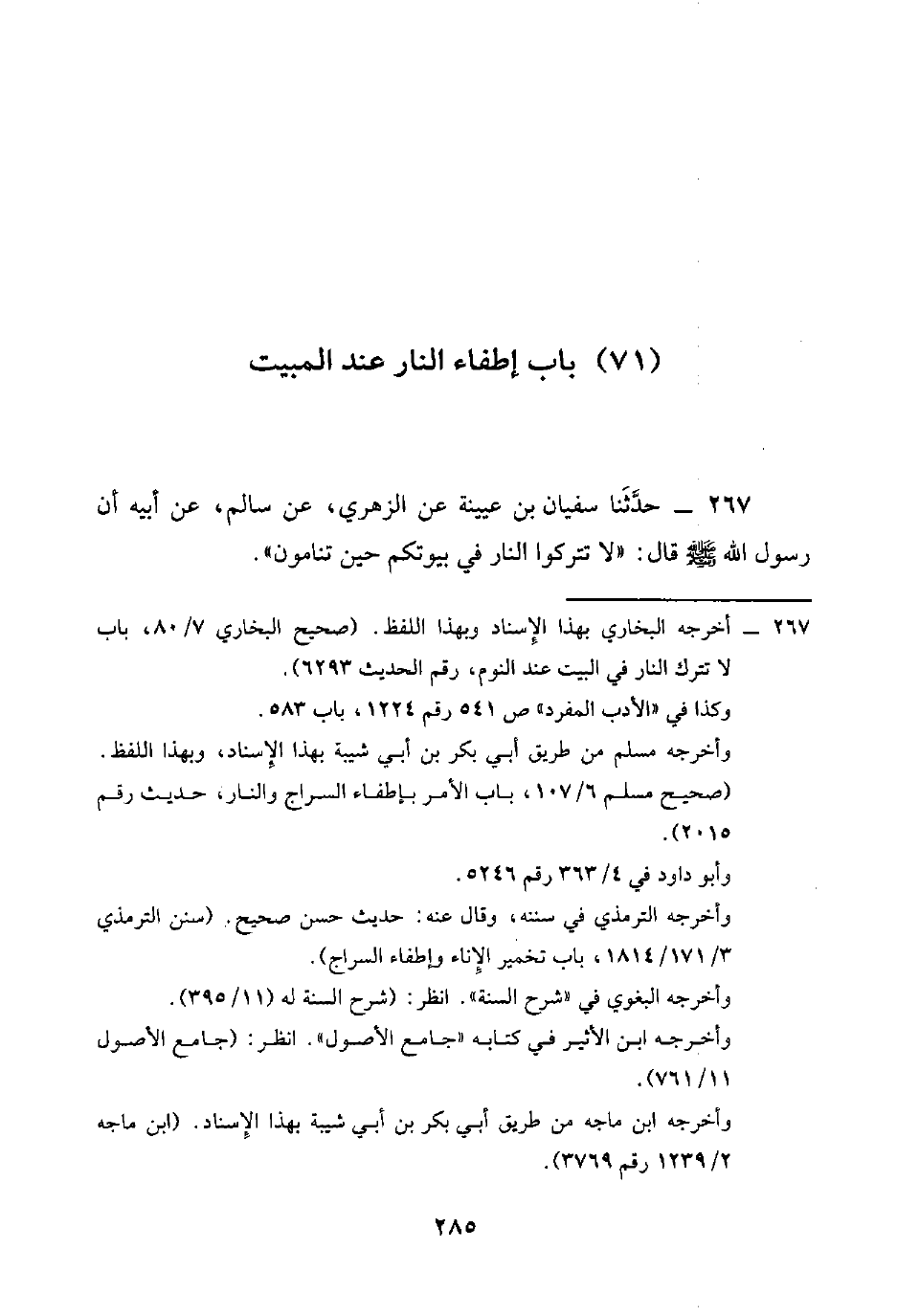 (٧١) باب إطفاء النار عند المبيت

٢٦٧ ــ حدَّثَنا سفيان بن عيينة عن الزهري، عن سالم، عن أبيه أن رسول الله ﷺ قال: «لا تتركوا النار في بيوتكم حين تنامون».

٢٦٧ ــ أخرجه البخاري بهذا الإسناد وبهذا اللفظ. (صحيح البخاري ٧/ ٨٠، باب لا تترك النار في البيت عند النوم، رقم الحديث ٦٢٩٣).
وكذا في «الأدب المفرد» ص ٥٤١ رقم ١٢٢٤، باب ٥٨٣.
وأخرجه مسلم من طريق أبي بكر بن أبي شيبة بهذا الإسناد، وبهذا اللفظ. (صحيح مسلم ٦/ ١٠٧، باب الأمر بإطفاء السراج والنار، حديث رقم ٢٠١٥).
وأبو داود في ٤/ ٣٦٣ رقم ٥٢٤٦.
وأخرجه الترمذي في سننه، وقال عنه: حديث حسن صحيح. (سنن الترمذي ٣/ ١٧١/ ١٨١٤، باب تخمير الإناء وإطفاء السراج).
وأخرجه البغوي في «شرح السنة». انظر: (شرح السنة له (١١/ ٣٩٥).
وأخرجه ابن الأثير في كتابه «جامع الأصول». انظر: (جامع الأصول ١١/ ٧٦١).
وأخرجه ابن ماجه من طريق أبي بكر بن أبي شيبة بهذا الإسناد. (ابن ماجه ٢/ ١٢٣٩ رقم ٣٧٦٩).

٢٨٥